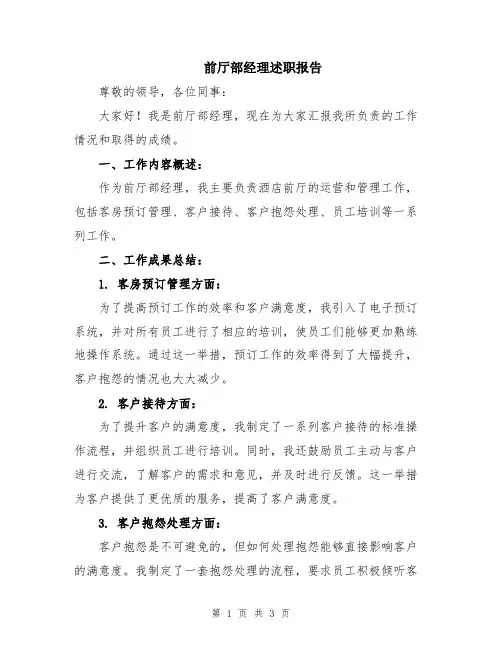 前厅部经理述职报告

尊敬的领导，各位同事：

大家好！我是前厅部经理，现在为大家汇报我所负责的工作情况和取得的成绩。

一、工作内容概述：

作为前厅部经理，我主要负责酒店前厅的运营和管理工作，包括客房预订管理、客户接待、客户抱怨处理、员工培训等一系列工作。

二、工作成果总结：

1. 客房预订管理方面：

为了提高预订工作的效率和客户满意度，我引入了电子预订系统，并对所有员工进行了相应的培训，使员工们能够更加熟练地操作系统。通过这一举措，预订工作的效率得到了大幅提升，客户抱怨的情况也大大减少。

2. 客户接待方面：

为了提升客户的满意度，我制定了一系列客户接待的标准操作流程，并组织员工进行培训。同时，我还鼓励员工主动与客户进行交流，了解客户的需求和意见，并及时进行反馈。这一举措为客户提供了更优质的服务，提高了客户满意度。

3. 客户抱怨处理方面：

客户抱怨是不可避免的，但如何处理抱怨能够直接影响客户的满意度。我制定了一套抱怨处理的流程，要求员工积极倾听客

第 1 页 共 3 页